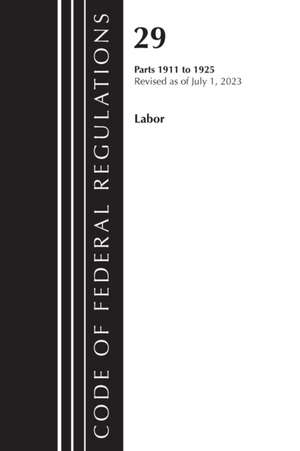 CODE OF FEDERAL REGULATIONS

29

Parts 1911 to 1925
Revised as of July 1, 2023

Labor